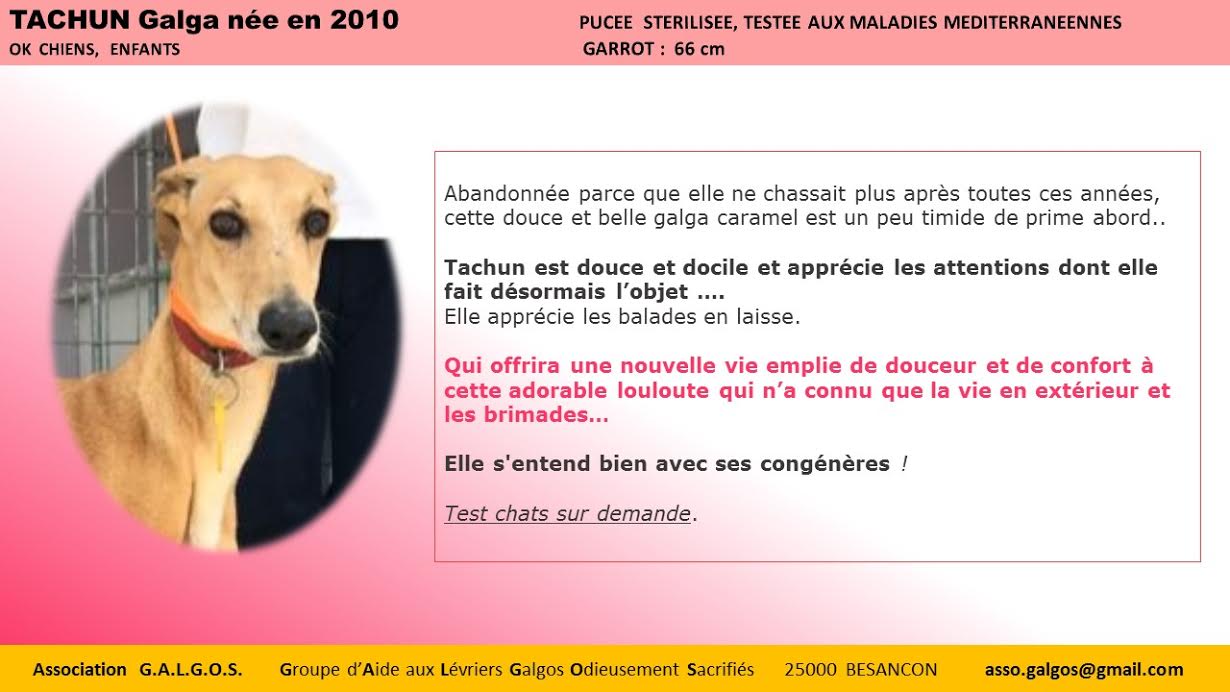 TACHUN Galga née en 2010
OK CHIENS, ENFANTS

PUCEE STERILISEE, TESTEE AUX MALADIES MEDITERRANEENNES
GARROT : 66 cm

Abandonnée parce que elle ne chassait plus après toutes ces années, cette douce et belle galga caramel est un peu timide de prime abord..

Tachun est douce et docile et apprécie les attentions dont elle fait désormais l'objet ....
Elle apprécie les balades en laisse.

Qui offrira une nouvelle vie emplie de douceur et de confort à cette adorable louloute qui n'a connu que la vie en extérieur et les brimades…

Elle s'entend bien avec ses congénères !

Test chats sur demande.

Association G.A.L.G.O.S. Groupe d'Aide aux Lévriers Galgos Odieusement Sacrifiés 25000 BESANCON asso.galgos@gmail.com